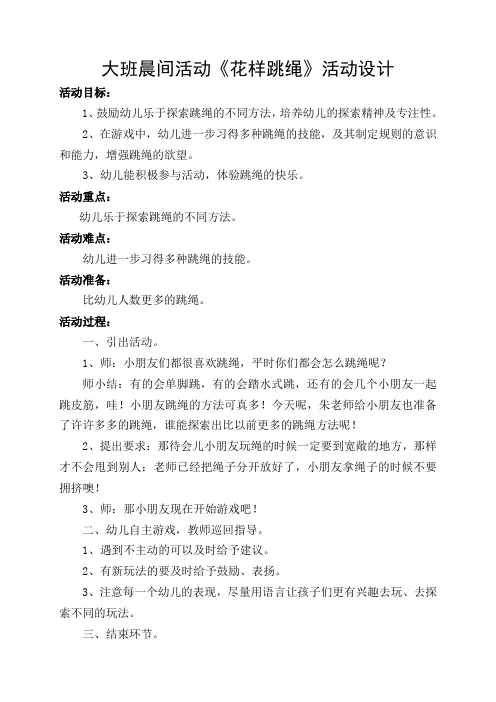 大班晨间活动《花样跳绳》活动设计

活动目标：

1、鼓励幼儿乐于探索跳绳的不同方法，培养幼儿的探索精神及专注性。

2、在游戏中，幼儿进一步习得多种跳绳的技能，及其制定规则的意识和能力，增强跳绳的欲望。

3、幼儿能积极参与活动，体验跳绳的快乐。

活动重点：

幼儿乐于探索跳绳的不同方法。

活动难点：

幼儿进一步习得多种跳绳的技能。

活动准备：

比幼儿人数更多的跳绳。

活动过程：

一、引出活动。

1、师：小朋友们都很喜欢跳绳，平时你们都会怎么跳绳呢？

师小结：有的会单脚跳，有的会踏水式跳，还有的会几个小朋友一起跳皮筋，哇！小朋友跳绳的方法可真多！今天呢，朱老师给小朋友也准备了许许多多的跳绳，谁能探索出比以前更多的跳绳方法呢！

2、提出要求：那待会儿小朋友玩绳的时候一定要到宽敞的地方，那样才不会甩到别人；老师已经把绳子分开放好了，小朋友拿绳子的时候不要拥挤噢！

3、师：那小朋友现在开始游戏吧！

二、幼儿自主游戏，教师巡回指导。

1、遇到不主动的可以及时给予建议。

2、有新玩法的要及时给予鼓励、表扬。

3、注意每一个幼儿的表现，尽量用语言让孩子们更有兴趣去玩、去探索不同的玩法。

三、结束环节。